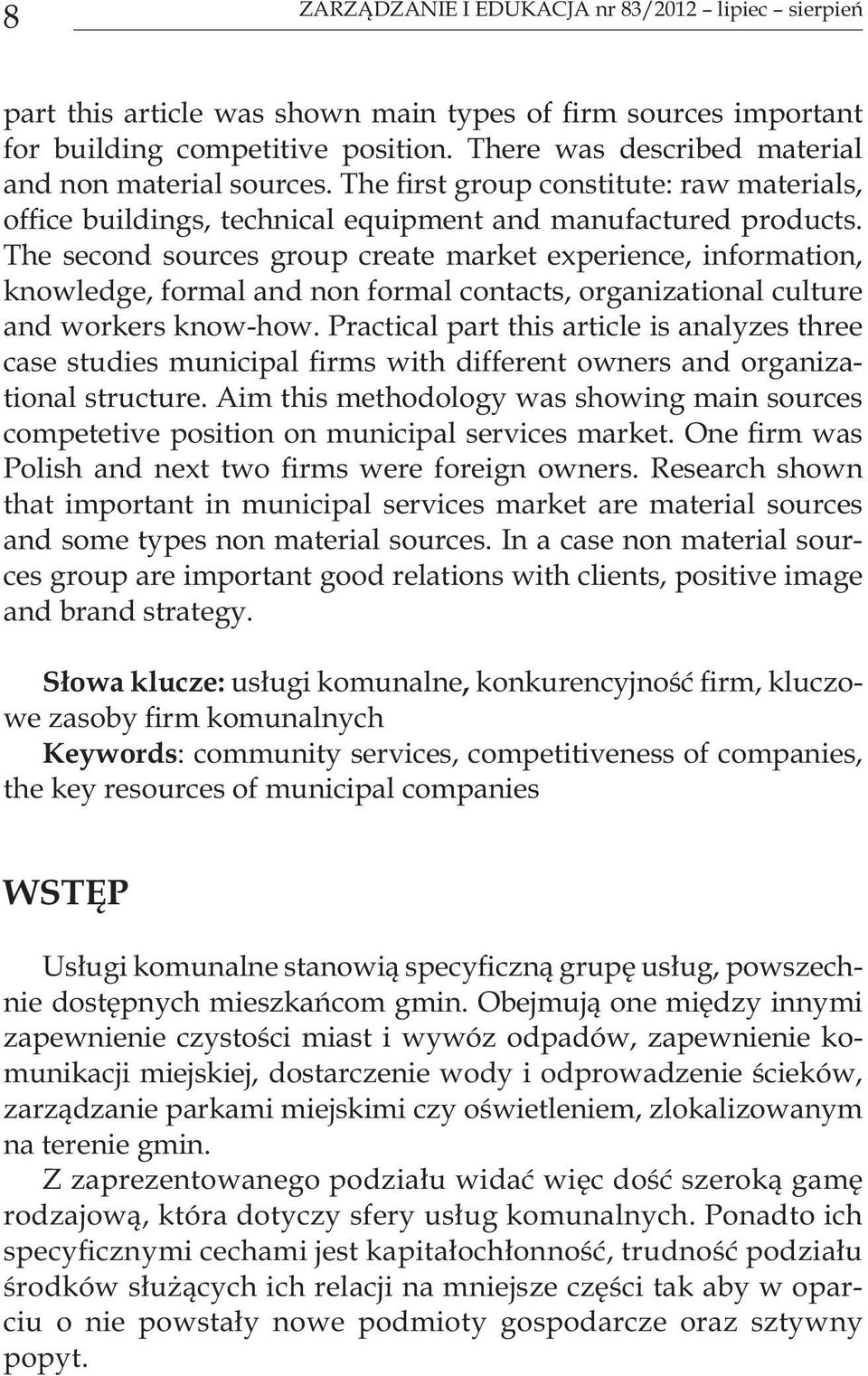 8 ZARZĄDZANIE I EDUKACJA nr 83/2012 – lipiec – sierpień

part this article was shown main types of firm sources important for building competitive position. There was described material and non material sources. The first group constitute: raw materials, office buildings, technical equipment and manufactured products. The second sources group create market experience, information, knowledge, formal and non formal contacts, organizational culture and workers know-how. Practical part this article is analyzes three case studies municipal firms with different owners and organizational structure. Aim this methodology was showing main sources competetive position on municipal services market. One firm was Polish and next two firms were foreign owners. Research shown that important in municipal services market are material sources and some types non material sources. In a case non material sources group are important good relations with clients, positive image and brand strategy.

Słowa klucze: usługi komunalne, konkurencyjność firm, kluczowe zasoby firm komunalnych
Keywords: community services, competitiveness of companies, the key resources of municipal companies

WSTĘP

Usługi komunalne stanowią specyficzną grupę usług, powszechnie dostępnych mieszkańcom gmin. Obejmują one między innymi zapewnienie czystości miast i wywóz odpadów, zapewnienie komunikacji miejskiej, dostarczenie wody i odprowadzenie ścieków, zarządzanie parkami miejskimi czy oświetleniem, zlokalizowanym na terenie gmin.

Z zaprezentowanego podziału widać więc dość szeroką gamę rodzajową, która dotyczy sfery usług komunalnych. Ponadto ich specyficznymi cechami jest kapitałochłonność, trudność podziału środków służących ich relacji na mniejsze części tak aby w oparciu o nie powstały nowe podmioty gospodarcze oraz sztywny popyt.